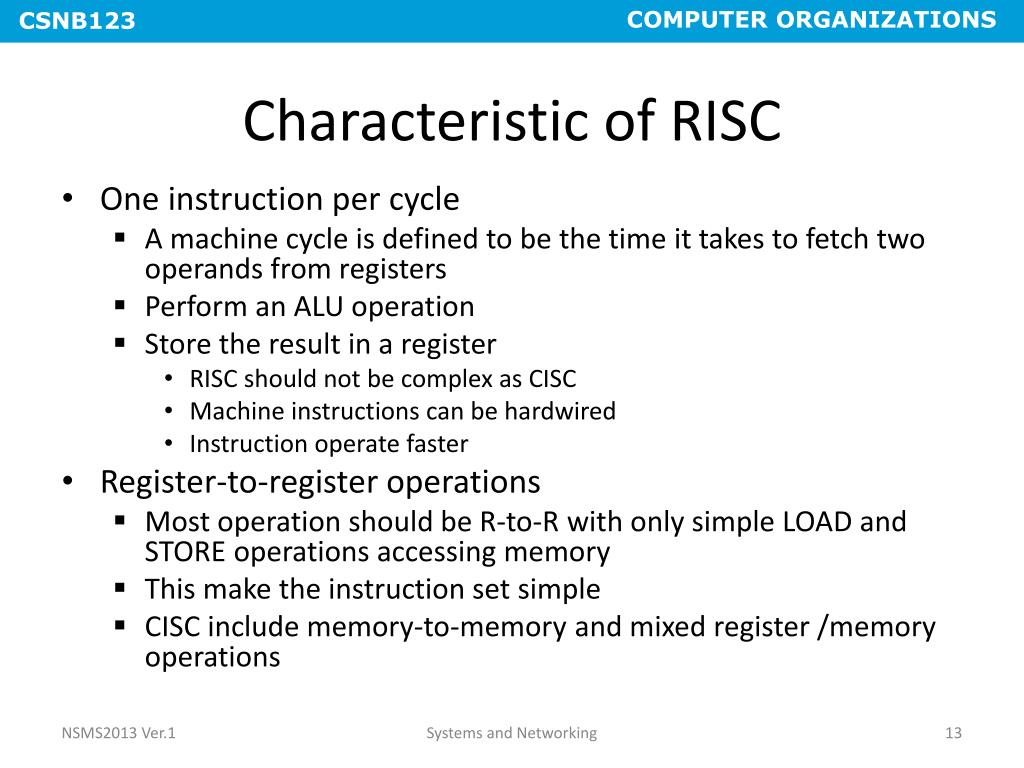 CSNB123

COMPUTER ORGANIZATIONS

Characteristic of RISC

• One instruction per cycle
  ▪ A machine cycle is defined to be the time it takes to fetch two operands from registers
  ▪ Perform an ALU operation
  ▪ Store the result in a register
    • RISC should not be complex as CISC
    • Machine instructions can be hardwired
    • Instruction operate faster
• Register-to-register operations
  ▪ Most operation should be R-to-R with only simple LOAD and STORE operations accessing memory
  ▪ This make the instruction set simple
  ▪ CISC include memory-to-memory and mixed register /memory operations

NSMS2013 Ver.1

Systems and Networking

13